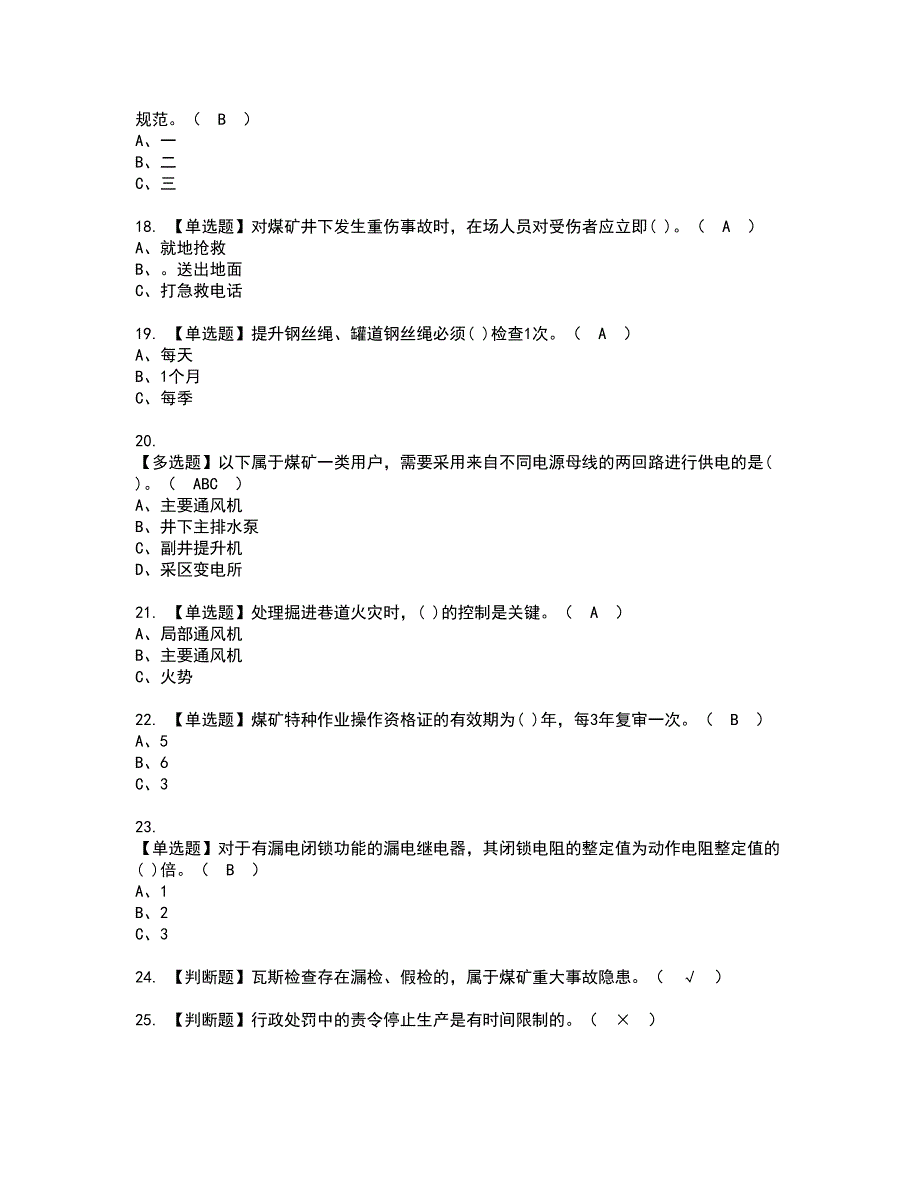 规范。（ B ）
A、一
B、二
C、三

18. 【单选题】对煤矿井下发生重伤事故时，在场人员对受伤者应立即( )。（ A ）
A、就地抢救
B、。送出地面
C、打急救电话

19. 【单选题】提升钢丝绳、罐道钢丝绳必须( )检查1次。（ A ）
A、每天
B、1个月
C、每季

20.
【多选题】以下属于煤矿一类用户，需要采用来自不同电源母线的两回路进行供电的是( )。（ ABC ）
A、主要通风机
B、井下主排水泵
C、副井提升机
D、采区变电所

21. 【单选题】处理掘进巷道火灾时，( )的控制是关键。（ A ）
A、局部通风机
B、主要通风机
C、火势

22. 【单选题】煤矿特种作业操作资格证的有效期为( )年，每3年复审一次。（ B ）
A、5
B、6
C、3

23.
【单选题】对于有漏电闭锁功能的漏电继电器，其闭锁电阻的整定值为动作电阻整定值的( )倍。（ B ）
A、1
B、2
C、3

24. 【判断题】瓦斯检查存在漏检、假检的，属于煤矿重大事故隐患。（ √ ）

25. 【判断题】行政处罚中的责令停止生产是有时间限制的。（ × ）